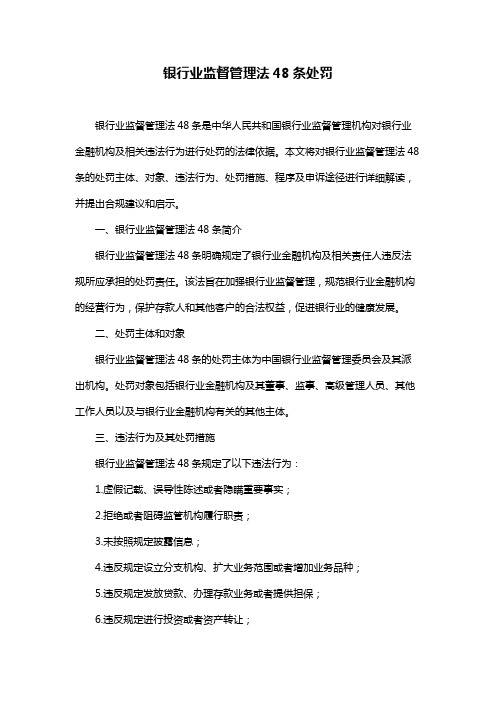 银行业监督管理法 48 条处罚

银行业监督管理法 48 条是中华人民共和国银行业监督管理机构对银行业金融机构及相关违法行为进行处罚的法律依据。本文将对银行业监督管理法 48 条的处罚主体、对象、违法行为、处罚措施、程序及申诉途径进行详细解读，并提出合规建议和启示。

一、银行业监督管理法 48 条简介

银行业监督管理法 48 条明确规定了银行业金融机构及相关责任人违反法规所应承担的处罚责任。该法旨在加强银行业监督管理，规范银行业金融机构的经营行为，保护存款人和其他客户的合法权益，促进银行业的健康发展。

二、处罚主体和对象

银行业监督管理法 48 条的处罚主体为中国银行业监督管理委员会及其派出机构。处罚对象包括银行业金融机构及其董事、监事、高级管理人员、其他工作人员以及与银行业金融机构有关的其他主体。

三、违法行为及其处罚措施

银行业监督管理法 48 条规定了以下违法行为：

1.虚假记载、误导性陈述或者隐瞒重要事实；

2.拒绝或者阻碍监管机构履行职责；

3.未按照规定披露信息；

4.违反规定设立分支机构、扩大业务范围或者增加业务品种；

5.违反规定发放贷款、办理存款业务或者提供担保；

6.违反规定进行投资或者资产转让；